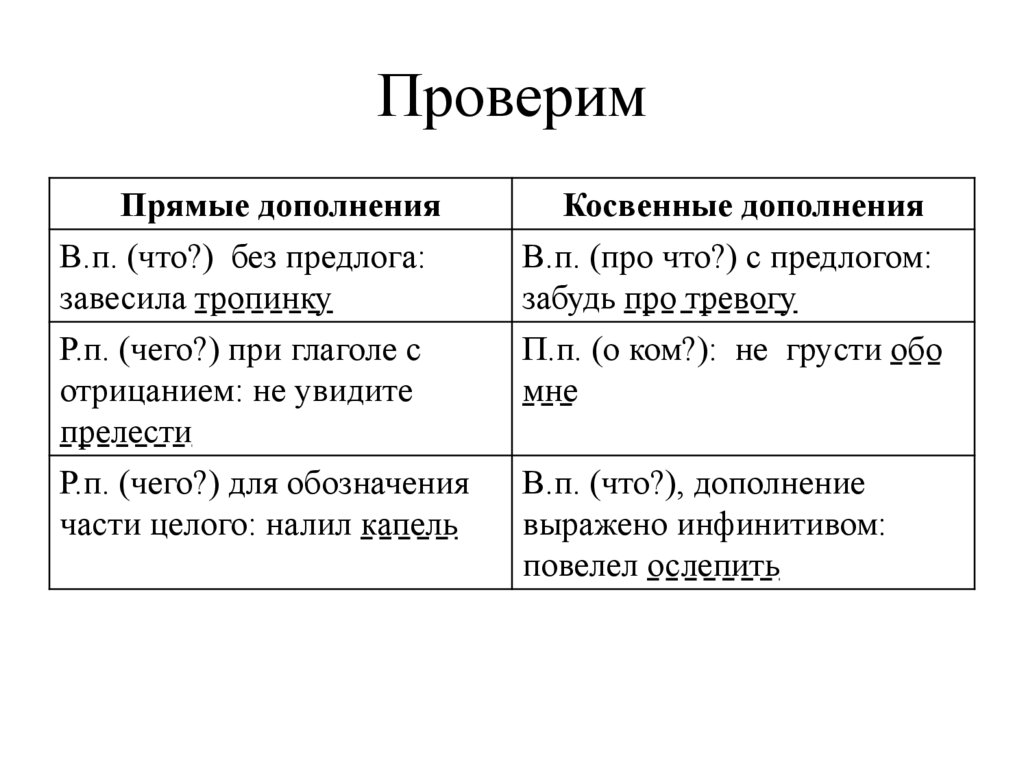 Проверим

| Прямые дополнения | Косвенные дополнения |
|---|---|
| В.п. (что?) без предлога: завесила тропинку | В.п. (про что?) с предлогом: забудь про тревогу. |
| Р.п. (чего?) при глаголе с отрицанием: не увидите прелести. | П.п. (о ком?): не грусти обо мне |
| Р.п. (чего?) для обозначения части целого: налил капель. | В.п. (что?), дополнение выражено инфинитивом: повелел ослепить. |